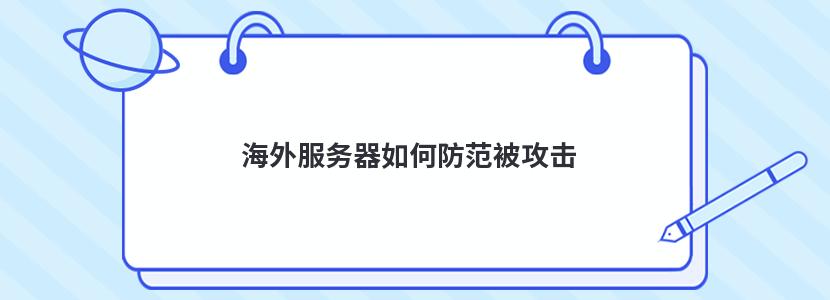 海外服务器如何防范被攻击